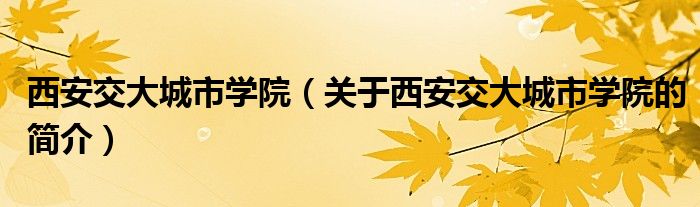 西安交大城市学院（关于西安交大城市学院的简介）